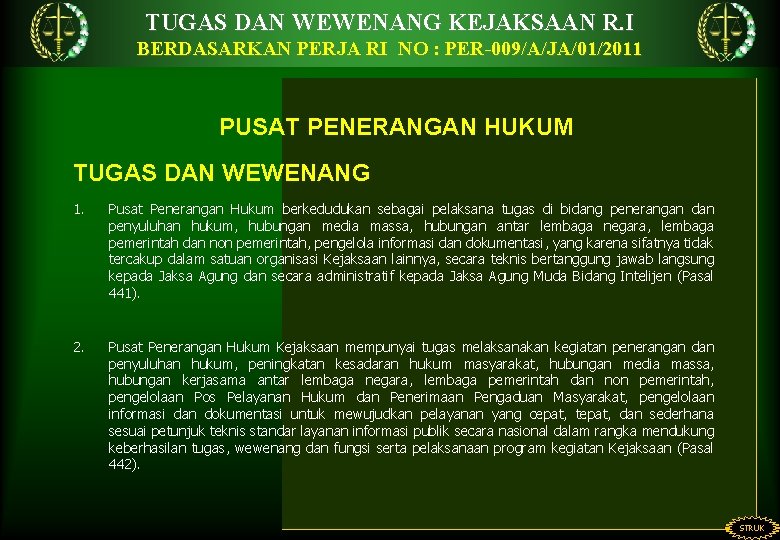 TUGAS DAN WEWENANG KEJAKSAAN R.I
BERDASARKAN PERJA RI NO : PER-009/A/JA/01/2011

PUSAT PENERANGAN HUKUM

TUGAS DAN WEWENANG

1. Pusat Penerangan Hukum berkedudukan sebagai pelaksana tugas di bidang penerangan dan penyuluhan hukum, hubungan media massa, hubungan antar lembaga negara, lembaga pemerintah dan non pemerintah, pengelola informasi dan dokumentasi, yang karena sifatnya tidak tercakup dalam satuan organisasi Kejaksaan lainnya, secara teknis bertanggung jawab langsung kepada Jaksa Agung dan secara administratif kepada Jaksa Agung Muda Bidang Intelijen (Pasal 441).

2. Pusat Penerangan Hukum Kejaksaan mempunyai tugas melaksanakan kegiatan penerangan dan penyuluhan hukum, peningkatan kesadaran hukum masyarakat, hubungan media massa, hubungan kerjasama antar lembaga negara, lembaga pemerintah dan non pemerintah, pengelolaan Pos Pelayanan Hukum dan Penerimaan Pengaduan Masyarakat, pengelolaan informasi dan dokumentasi untuk mewujudkan pelayanan yang cepat, tepat, dan sederhana sesuai petunjuk teknis standar layanan informasi publik secara nasional dalam rangka mendukung keberhasilan tugas, wewenang dan fungsi serta pelaksanaan program kegiatan Kejaksaan (Pasal 442).

STRUK